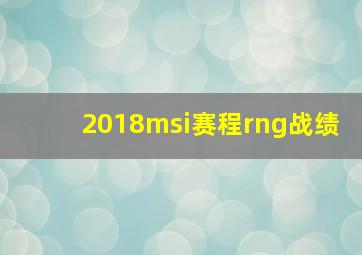 2018msi赛程rng战绩